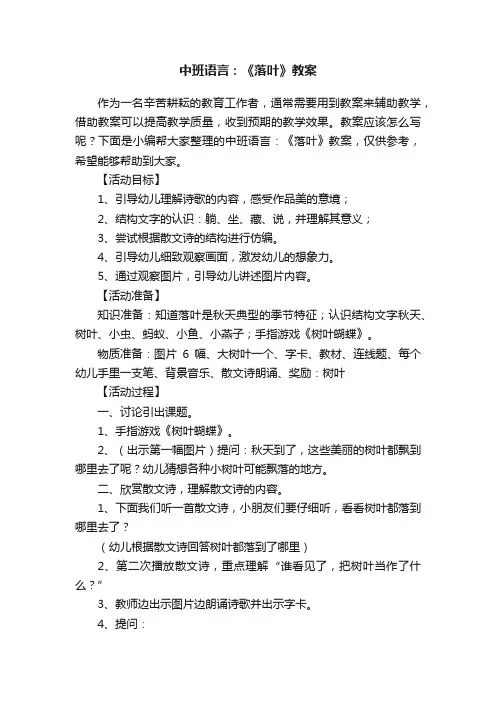 中班语言：《落叶》教案

作为一名辛苦耕耘的教育工作者，通常需要用到教案来辅助教学，借助教案可以提高教学质量，收到预期的教学效果。教案应该怎么写呢？下面是小编帮大家整理的中班语言：《落叶》教案，仅供参考，希望能够帮助到大家。

【活动目标】

1、引导幼儿理解诗歌的内容，感受作品美的意境；

2、结构文字的认识：躺、坐、藏、说，并理解其意义；

3、尝试根据散文诗的结构进行仿编。

4、引导幼儿细致观察画面，激发幼儿的想象力。

5、通过观察图片，引导幼儿讲述图片内容。

【活动准备】

知识准备：知道落叶是秋天典型的季节特征；认识结构文字秋天、树叶、小虫、蚂蚁、小鱼、小燕子；手指游戏《树叶蝴蝶》。

物质准备：图片 6 幅、大树叶一个、字卡、教材、连线题、每个幼儿手里一支笔、背景音乐、散文诗朗诵、奖励：树叶

【活动过程】

一、讨论引出课题。

1、手指游戏《树叶蝴蝶》。

2、（出示第一幅图片）提问：秋天到了，这些美丽的树叶都飘到哪里去了呢？幼儿猜想各种小树叶可能飘落的地方。

二、欣赏散文诗，理解散文诗的内容。

1、下面我们听一首散文诗，小朋友们要仔细听，看看树叶都落到哪里去了？

（幼儿根据散文诗回答树叶都落到了哪里）

2、第二次播放散文诗，重点理解“谁看见了，把树叶当作了什么？”

3、教师边出示图片边朗诵诗歌并出示字卡。

4、提问：